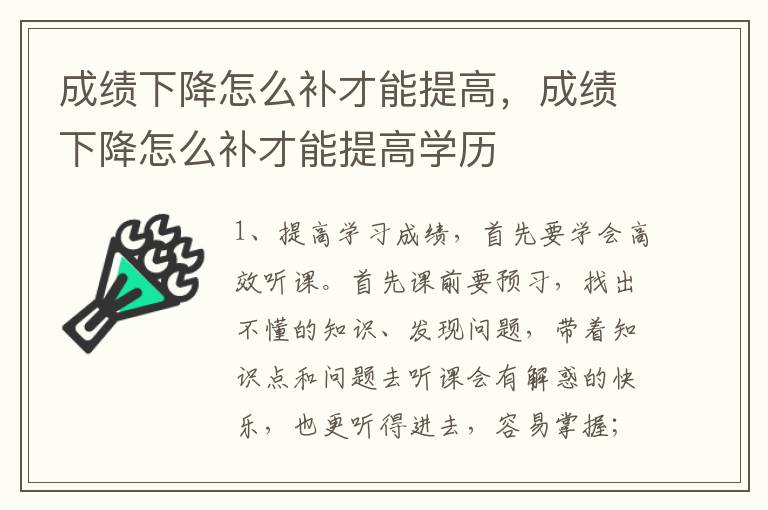 成绩下降怎么补才能提高，成绩下降怎么补才能提高学历

1、提高学习成绩，首先要学会高效听课。首先课前要预习，找出不懂的知识、发现问题，带着知识点和问题去听课会有解惑的快乐，也更听得进去，容易掌握；